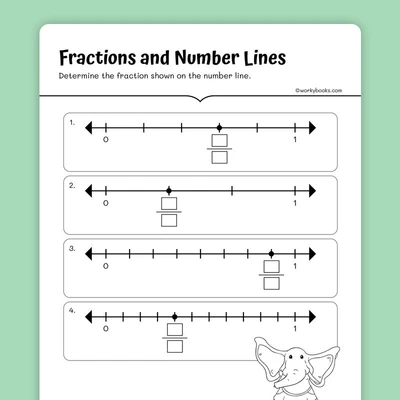 Fractions and Number Lines

Determine the fraction shown on the number line.

©workybooks.com

1.
0
1

2.
0
1

3.
0
1

4.
0
1